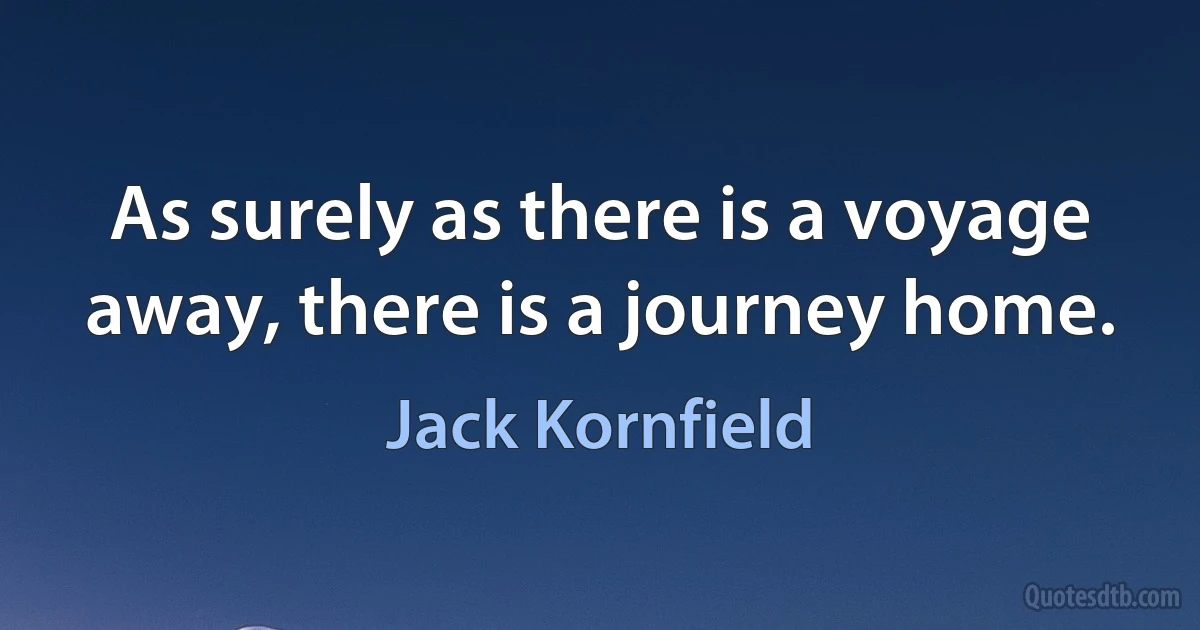 As surely as there is a voyage away, there is a journey home.

Jack Kornfield

Quotesdtb.com